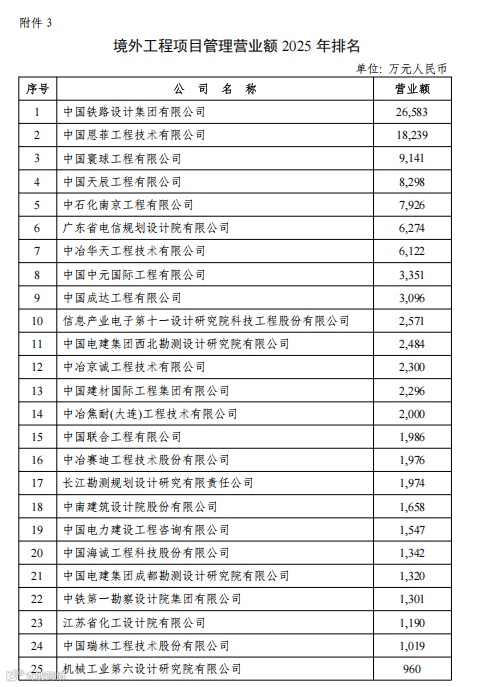 附件 3

境外工程项目管理营业额 2025 年排名

单位：万元人民币

| 序号 | 公 司 名 称 | 营业额 |
|---|---|---|
| 1 | 中国铁路设计集团有限公司 | 26,583 |
| 2 | 中国恩菲工程技术有限公司 | 18,239 |
| 3 | 中国寰球工程有限公司 | 9,141 |
| 4 | 中国天辰工程有限公司 | 8,298 |
| 5 | 中石化南京工程有限公司 | 7,926 |
| 6 | 广东省电信规划设计院有限公司 | 6,274 |
| 7 | 中冶华天工程技术有限公司 | 6,122 |
| 8 | 中国中元国际工程有限公司 | 3,351 |
| 9 | 中国成达工程有限公司 | 3,096 |
| 10 | 信息产业电子第十一设计研究院科技工程股份有限公司 | 2,571 |
| 11 | 中国电建集团西北勘测设计研究院有限公司 | 2,484 |
| 12 | 中冶京诚工程技术有限公司 | 2,300 |
| 13 | 中国建材国际工程集团有限公司 | 2,296 |
| 14 | 中冶焦耐(大连)工程技术有限公司 | 2,000 |
| 15 | 中国联合工程有限公司 | 1,986 |
| 16 | 中冶赛迪工程技术股份有限公司 | 1,976 |
| 17 | 长江勘测规划设计研究有限责任公司 | 1,974 |
| 18 | 中南建筑设计院股份有限公司 | 1,658 |
| 19 | 中国电力建设工程咨询有限公司 | 1,547 |
| 20 | 中国海诚工程科技股份有限公司 | 1,342 |
| 21 | 中国电建集团成都勘测设计研究院有限公司 | 1,320 |
| 22 | 中铁第一勘察设计院集团有限公司 | 1,301 |
| 23 | 江苏省化工设计院有限公司 | 1,190 |
| 24 | 中国瑞林工程技术股份有限公司 | 1,019 |
| 25 | 机械工业第六设计研究院有限公司 | 960 |